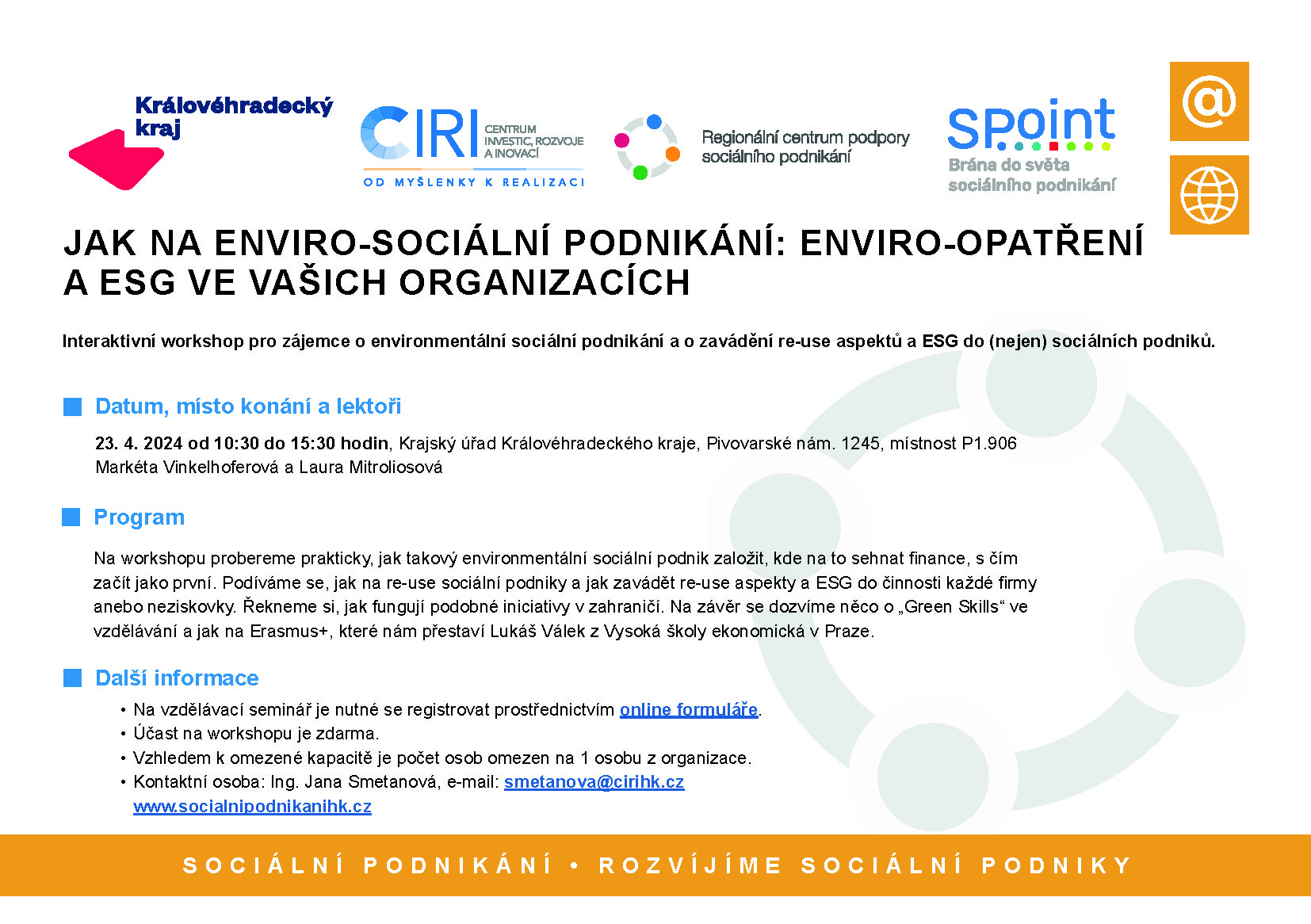 Královéhradecký kraj

CIRI CENTRUM INVESTIC, ROZVOJE A INOVACÍ
OD MYŠLENKY K REALIZACI

Regionální centrum podpory sociálního podnikání

SPoint
Brána do světa sociálního podnikání

@

JAK NA ENVIRO-SOCIÁLNÍ PODNIKÁNÍ: ENVIRO-OPATŘENÍ A ESG VE VAŠICH ORGANIZACÍCH

Interaktivní workshop pro zájemce o environmentální sociální podnikání a o zavádění re-use aspektů a ESG do (nejen) sociálních podniků.

Datum, místo konání a lektoři

23. 4. 2024 od 10:30 do 15:30 hodin, Krajský úřad Královéhradeckého kraje, Pivovarské nám. 1245, místnost P1.906
Markéta Vinkelhoferová a Laura Mitroliosová

Program

Na workshopu probereme prakticky, jak takový environmentální sociální podnik založit, kde na to sehnat finance, s čím začít jako první. Podíváme se, jak na re-use sociální podniky a jak zavádět re-use aspekty a ESG do činnosti každé firmy anebo neziskovky. Řekneme si, jak fungují podobné iniciativy v zahraničí. Na závěr se dozvíme něco o „Green Skills“ ve vzdělávání a jak na Erasmus+, které nám přestaví Lukáš Válek z Vysoká školy ekonomická v Praze.

Další informace

• Na vzdělávací seminář je nutné se registrovat prostřednictvím online formuláře.
• Účast na workshopu je zdarma.
• Vzhledem k omezené kapacitě je počet osob omezen na 1 osobu z organizace.
• Kontaktní osoba: Ing. Jana Smetanová, e-mail: smetanova@cirihk.cz
www.socialnipodnikanihk.cz

SOCIÁLNÍ PODNIKÁNÍ • ROZVÍJÍME SOCIÁLNÍ PODNIKY